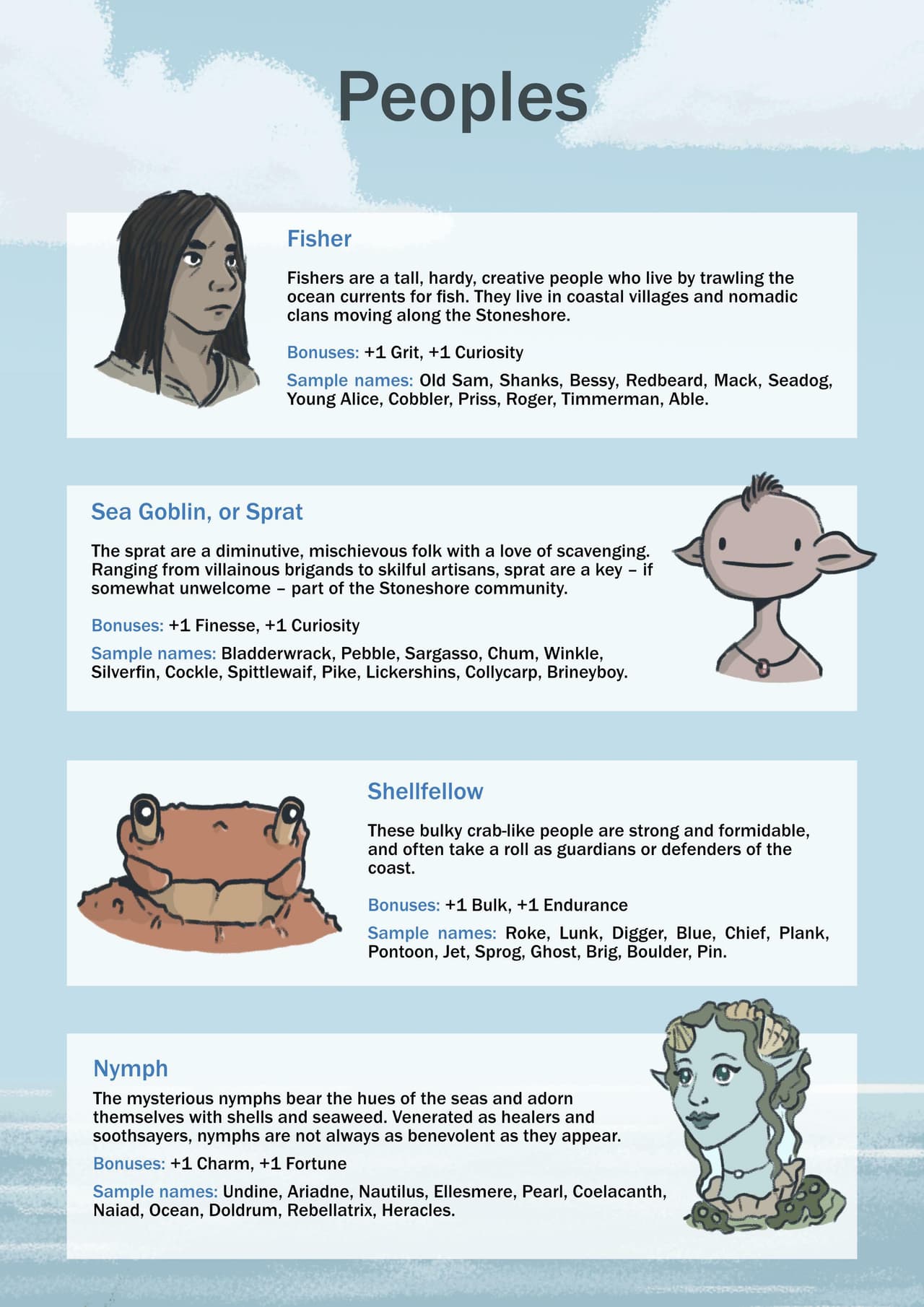 Peoples

Fisher

Fishers are a tall, hardy, creative people who live by trawling the ocean currents for fish. They live in coastal villages and nomadic clans moving along the Stoneshore.

Bonuses: +1 Grit, +1 Curiosity

Sample names: Old Sam, Shanks, Bessy, Redbeard, Mack, Seadog, Young Alice, Cobbler, Priss, Roger, Timmerman, Able.

Sea Goblin, or Sprat

The sprat are a diminutive, mischievous folk with a love of scavenging. Ranging from villainous brigands to skilful artisans, sprat are a key – if somewhat unwelcome – part of the Stoneshore community.

Bonuses: +1 Finesse, +1 Curiosity

Sample names: Bladderwrack, Pebble, Sargasso, Chum, Winkle, Silverfin, Cockle, Spittlewaif, Pike, Lickershins, Collycarp, Brineyboy.

Shellfellow

These bulky crab-like people are strong and formidable, and often take a roll as guardians or defenders of the coast.

Bonuses: +1 Bulk, +1 Endurance

Sample names: Roke, Lunk, Digger, Blue, Chief, Plank, Pontoon, Jet, Sprog, Ghost, Brig, Boulder, Pin.

Nymph

The mysterious nymphs bear the hues of the seas and adorn themselves with shells and seaweed. Venerated as healers and soothsayers, nymphs are not always as benevolent as they appear.

Bonuses: +1 Charm, +1 Fortune

Sample names: Undine, Ariadne, Nautilus, Ellesmere, Pearl, Coelacanth, Naiad, Ocean, Doldrum, Rebellatrix, Heracles.